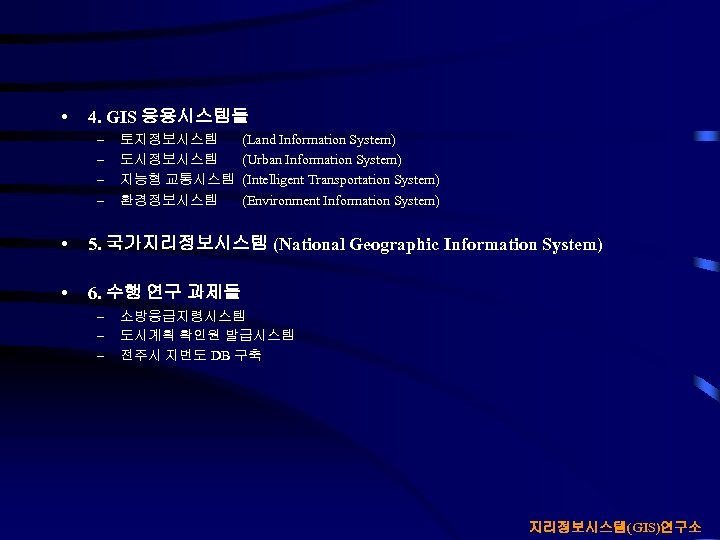 • 4. GIS 응용시스템들
– 토지정보시스템 (Land Information System)
– 도시정보시스템 (Urban Information System)
– 지능형 교통시스템 (Intelligent Transportation System)
– 환경정보시스템 (Environment Information System)

• 5. 국가지리정보시스템 (National Geographic Information System)

• 6. 수행 연구 과제들
– 소방응급지령시스템
– 도시계획 확인원 발급시스템
– 전주시 지번도 DB 구축

지리정보시스템(GIS)연구소